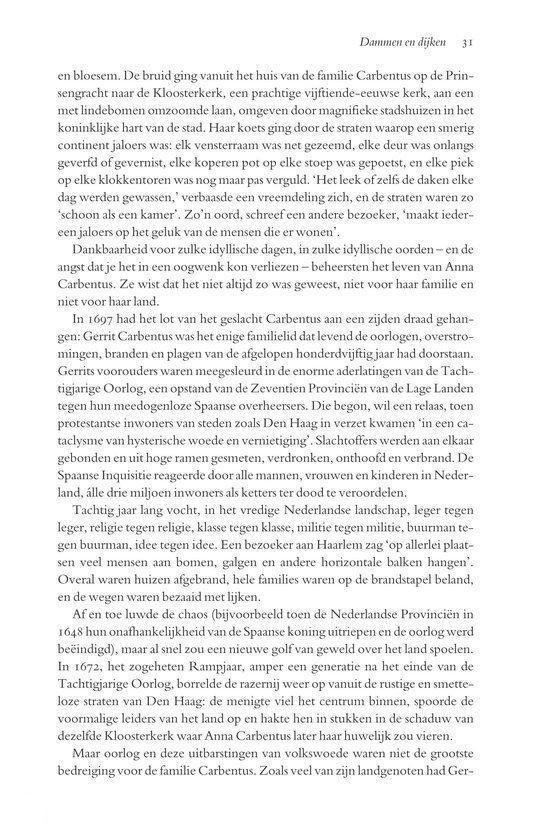 Dammen en dijken 31

en bloesem. De bruid ging vanuit het huis van de familie Carbentus op de Prinsengracht naar de Kloosterkerk, een prachtige vijftiende-eeuwse kerk, aan een met lindebomen omzoomde laan, omgeven door magnifieke stadshuizen in het koninklijke hart van de stad. Haar koets ging door de straten waarop een smerig continent jaloers was: elk vensterraam was net gezeemd, elke deur was onlangs geverfd of gevernist, elke koperen pot op elke stoep was gepoetst, en elke piek op elke klokkentoren was nog maar pas verguld. 'Het leek of zelfs de daken elke dag werden gewassen,' verbaasde een vreemdeling zich, en de straten waren zo 'schoon als een kamer'. Zo'n oord, schreef een andere bezoeker, 'maakt iedereen jaloers op het geluk van de mensen die er wonen'.

Dankbaarheid voor zulke idyllische dagen, in zulke idyllische oorden – en de angst dat je het in een oogwenk kon verliezen – beheersten het leven van Anna Carbentus. Ze wist dat het niet altijd zo was geweest, niet voor haar familie en niet voor haar land.

In 1697 had het lot van het geslacht Carbentus aan een zijden draad gehangen: Gerrit Carbentus was het enige familielid dat levend de oorlogen, overstromingen, branden en plagen van de afgelopen honderdvijftig jaar had doorstaan. Gerrits voorouders waren meegesleurd in de enorme aderlatingen van de Tachtigjarige Oorlog, een opstand van de Zeventien Provinciën van de Lage Landen tegen hun meedogenloze Spaanse overheersers. Die begon, wil een relaas, toen protestantse inwoners van steden zoals Den Haag in verzet kwamen 'in een cataclysme van hysterische woede en vernietiging'. Slachtoffers werden aan elkaar gebonden en uit hoge ramen gesmeten, verdronken, onthoofd en verbrand. De Spaanse Inquisitie reageerde door alle mannen, vrouwen en kinderen in Nederland, álle drie miljoen inwoners als ketters ter dood te veroordelen.

Tachtig jaar lang vocht, in het vredige Nederlandse landschap, leger tegen leger, religie tegen religie, klasse tegen klasse, militie tegen militie, buurman tegen buurman, idee tegen idee. Een bezoeker aan Haarlem zag 'op allerlei plaatsen veel mensen aan bomen, galgen en andere horizontale balken hangen'. Overal waren huizen afgebrand, hele families waren op de brandstapel beland, en de wegen waren bezaaid met lijken.

Af en toe luwde de chaos (bijvoorbeeld toen de Nederlandse Provinciën in 1648 hun onafhankelijkheid van de Spaanse koning uitriepen en de oorlog werd beëindigd), maar al snel zou een nieuwe golf van geweld over het land spoelen. In 1672, het zogeheten Rampjaar, amper een generatie na het einde van de Tachtigjarige Oorlog, borrelde de razernij weer op vanuit de rustige en smetteloze straten van Den Haag: de menigte viel het centrum binnen, spoorde de voormalige leiders van het land op en hakte hen in stukken in de schaduw van dezelfde Kloosterkerk waar Anna Carbentus later haar huwelijk zou vieren.

Maar oorlog en deze uitbarstingen van volkswoede waren niet de grootste bedreiging voor de familie Carbentus. Zoals veel van zijn landgenoten had Ger-